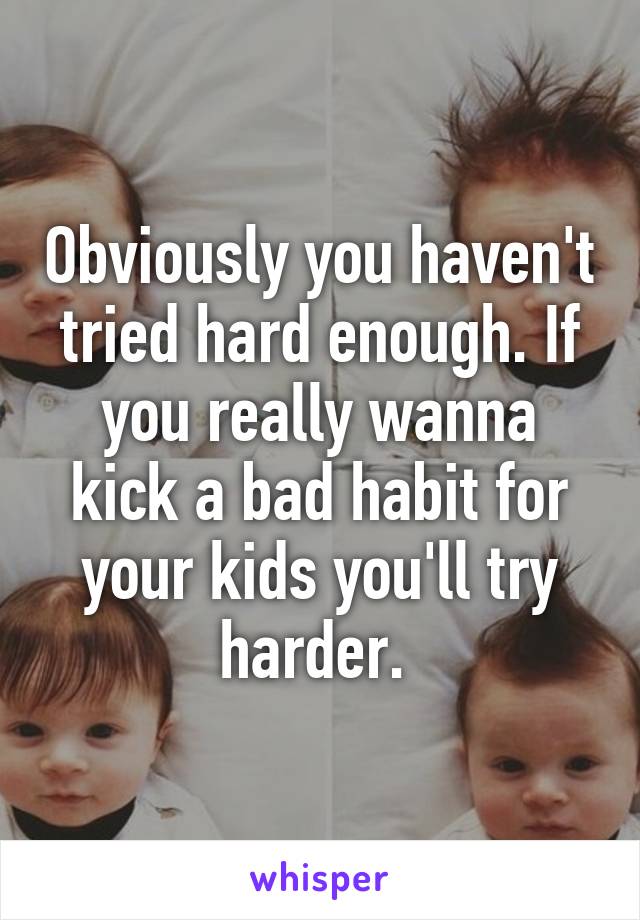 Obviously you haven't tried hard enough. If you really wanna kick a bad habit for your kids you'll try harder.

whisper